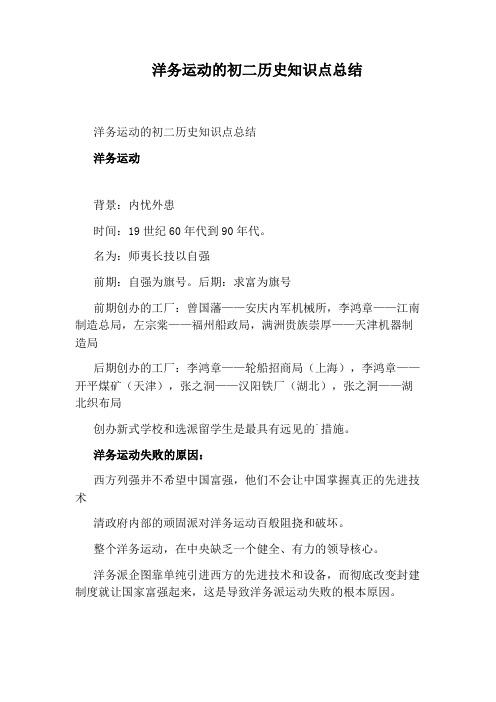 洋务运动的初二历史知识点总结

洋务运动的初二历史知识点总结

洋务运动

背景：内忧外患

时间：19 世纪 60 年代到 90 年代。

名为：师夷长技以自强

前期：自强为旗号。后期：求富为旗号

前期创办的工厂：曾国藩——安庆内军机械所，李鸿章——江南制造总局，左宗棠——福州船政局，满洲贵族崇厚——天津机器制造局

后期创办的工厂：李鸿章——轮船招商局（上海），李鸿章——开平煤矿（天津），张之洞——汉阳铁厂（湖北），张之洞——湖北织布局

创办新式学校和选派留学生是最具有远见的`措施。

洋务运动失败的原因：

西方列强并不希望中国富强，他们不会让中国掌握真正的先进技术

清政府内部的顽固派对洋务运动百般阻挠和破坏。

整个洋务运动，在中央缺乏一个健全、有力的领导核心。

洋务派企图靠单纯引进西方的先进技术和设备，而彻底改变封建制度就让国家富强起来，这是导致洋务派运动失败的根本原因。